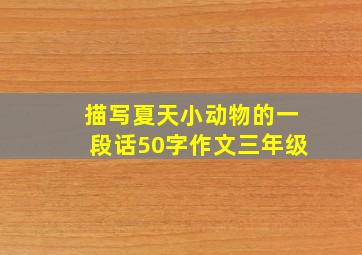 描写夏天小动物的一段话50字作文三年级